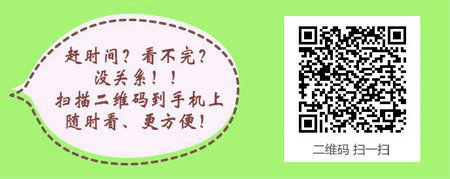 赶时间？看不完？
没关系！！
扫描二维码到手机上
随时看、更方便！

二维码 扫一扫